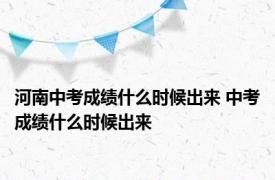 河南中考成绩什么时候出来 中考成绩什么时候出来